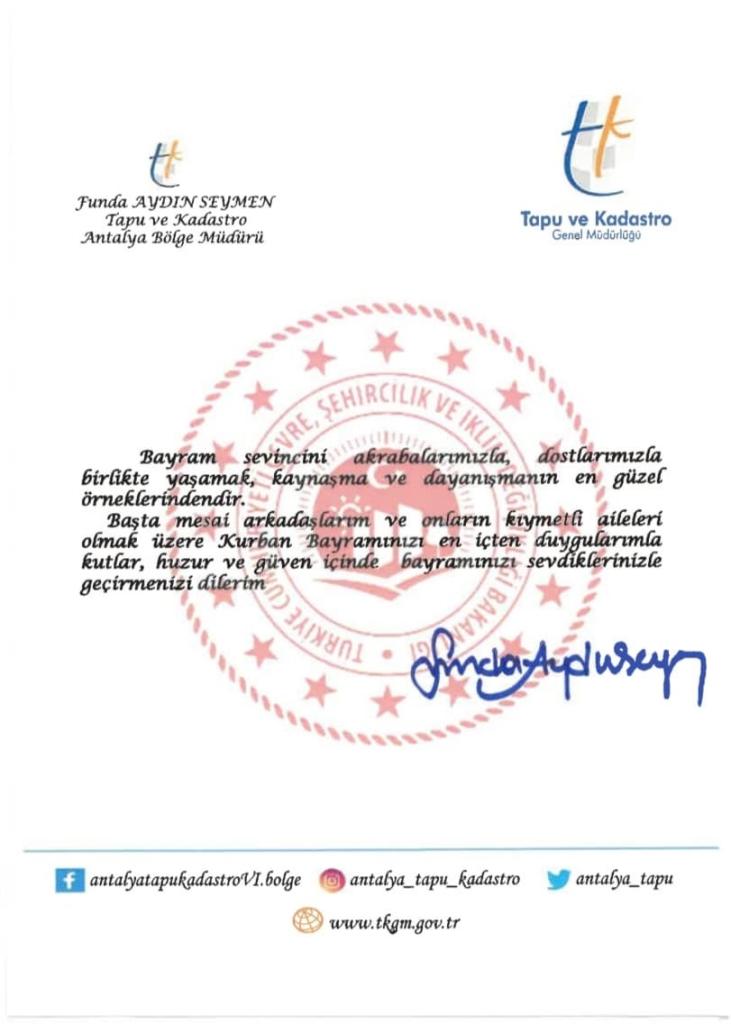 Funda AYDIN SEYMEN
Tapu ve Kadastro
Antalya Bölge Müdürü

Tapu ve Kadastro
Genel Müdürlüğü

TÜRKİYE CUMHURİYETİ ÇEVRE, ŞEHİRCİLİK VE İKLİM DEĞİŞİKLİĞİ BAKANLIĞI

Bayram sevincini akrabalarımızla, dostlarımızla birlikte yaşamak, kaynaşma ve dayanışmanın en güzel örneklerindendir.

Başta mesai arkadaşlarım ve onların kıymetli aileleri olmak üzere Kurban Bayramınızı en içten duygularımla kutlar, huzur ve güven içinde bayramınızı sevdiklerinizle geçirmenizi dilerim

Funda Aydın Seymen

antalyatapukadastroVI.bolge antalya_tapu_kadastro antalya_tapu

www.tkgm.gov.tr